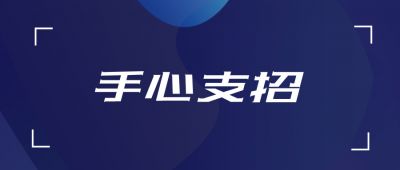 手心支招